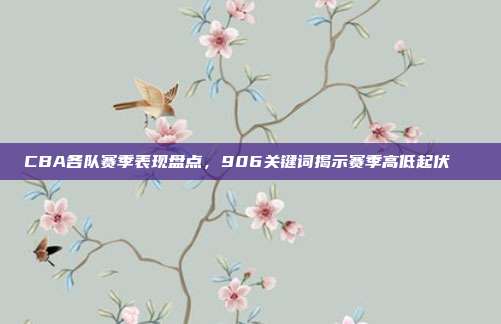 CBA各队赛季表现盘点，906关键词揭示赛季高低起伏